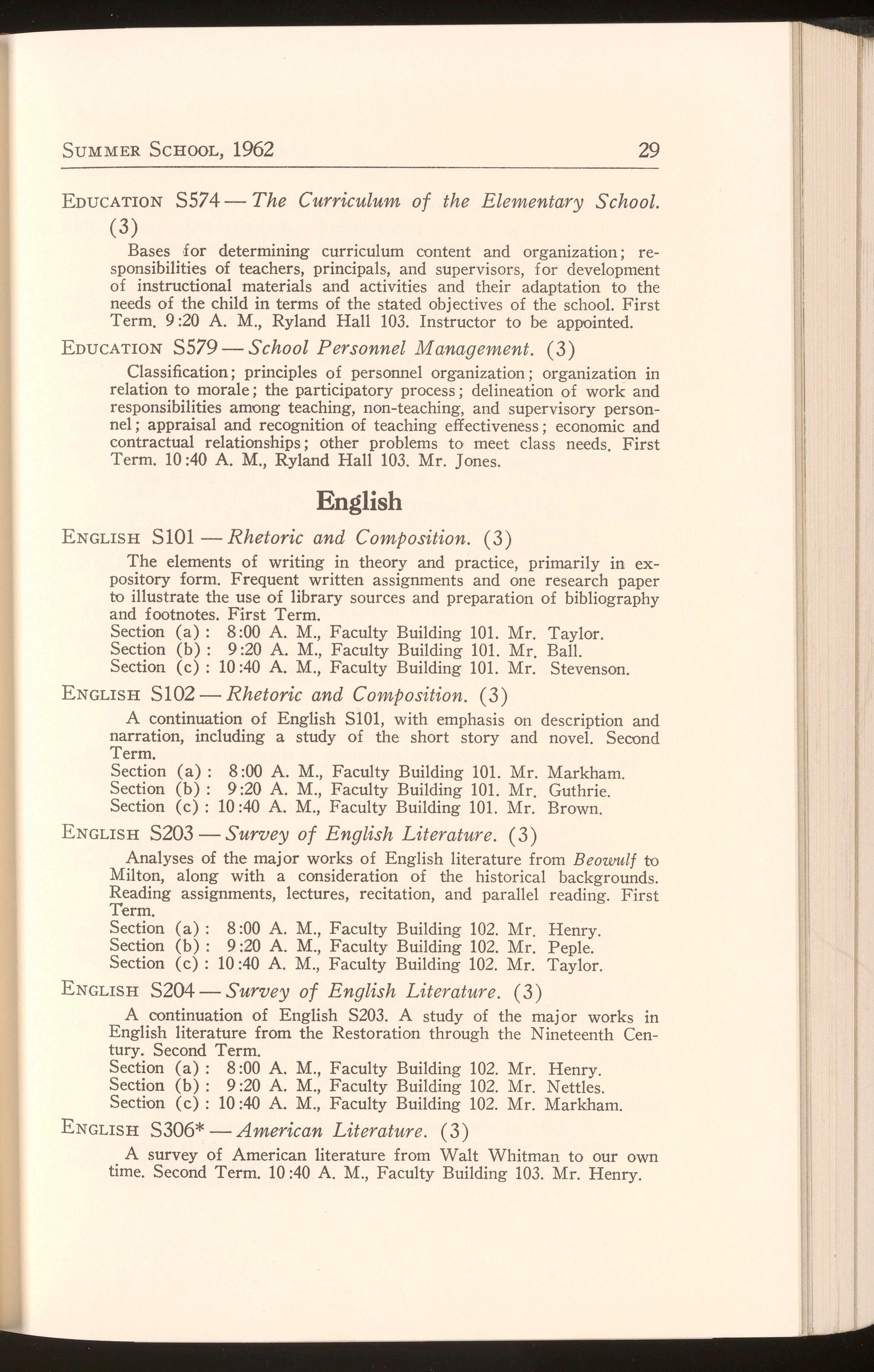 SUMMER SCHOOL, 1962 29

EDUCATION S574 — The Curriculum of the Elementary School. (3)

Bases for determining curriculum content and organization; responsibilities of teachers, principals, and supervisors, for development of instructional materials and activities and their adaptation to the needs of the child in terms of the stated objectives of the school. First Term. 9:20 A. M., Ryland Hall 103. Instructor to be appointed.

EDUCATION S579 — School Personnel Management. (3)

Classification; principles of personnel organization; organization in relation to morale; the participatory process; delineation of work and responsibilities among teaching, non-teaching, and supervisory personnel; appraisal and recognition of teaching effectiveness; economic and contractual relationships; other problems to meet class needs. First Term. 10:40 A. M., Ryland Hall 103. Mr. Jones.

English

ENGLISH S101 — Rhetoric and Composition. (3)

The elements of writing in theory and practice, primarily in expository form. Frequent written assignments and one research paper to illustrate the use of library sources and preparation of bibliography and footnotes. First Term.
Section (a): 8:00 A. M., Faculty Building 101. Mr. Taylor.
Section (b): 9:20 A. M., Faculty Building 101. Mr. Ball.
Section (c): 10:40 A. M., Faculty Building 101. Mr. Stevenson.

ENGLISH S102 — Rhetoric and Composition. (3)

A continuation of English S101, with emphasis on description and narration, including a study of the short story and novel. Second Term.
Section (a): 8:00 A. M., Faculty Building 101. Mr. Markham.
Section (b): 9:20 A. M., Faculty Building 101. Mr. Guthrie.
Section (c): 10:40 A. M., Faculty Building 101. Mr. Brown.

ENGLISH S203 — Survey of English Literature. (3)

Analyses of the major works of English literature from Beowulf to Milton, along with a consideration of the historical backgrounds. Reading assignments, lectures, recitation, and parallel reading. First Term.
Section (a): 8:00 A. M., Faculty Building 102. Mr. Henry.
Section (b): 9:20 A. M., Faculty Building 102. Mr. Peple.
Section (c): 10:40 A. M., Faculty Building 102. Mr. Taylor.

ENGLISH S204 — Survey of English Literature. (3)

A continuation of English S203. A study of the major works in English literature from the Restoration through the Nineteenth Century. Second Term.
Section (a): 8:00 A. M., Faculty Building 102. Mr. Henry.
Section (b): 9:20 A. M., Faculty Building 102. Mr. Nettles.
Section (c): 10:40 A. M., Faculty Building 102. Mr. Markham.

ENGLISH S306* — American Literature. (3)

A survey of American literature from Walt Whitman to our own time. Second Term. 10:40 A. M., Faculty Building 103. Mr. Henry.